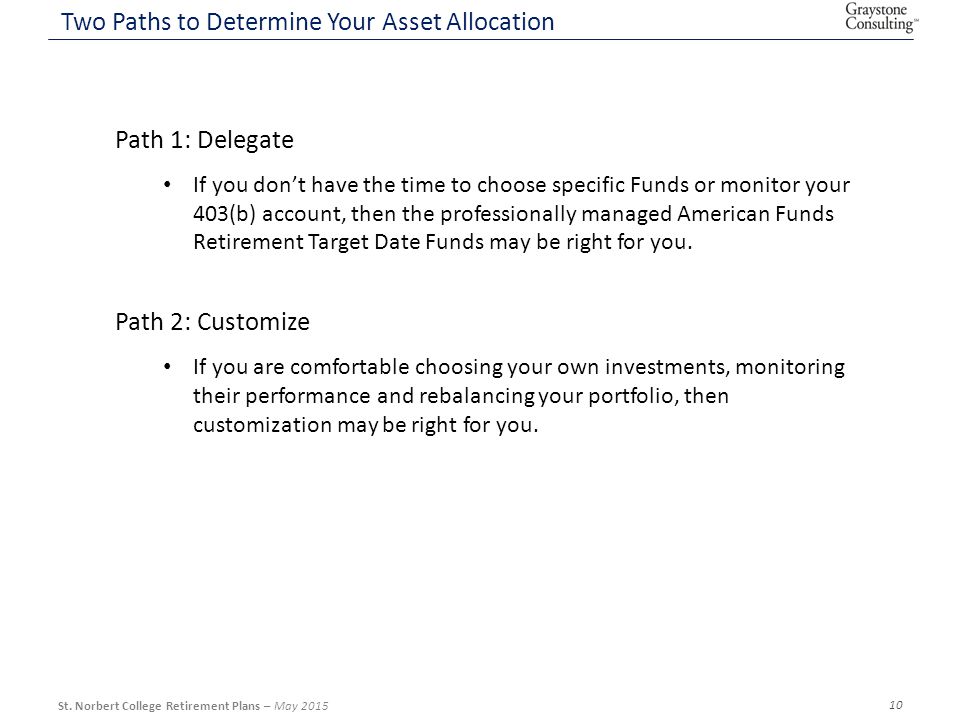 Two Paths to Determine Your Asset Allocation

Graystone Consulting™

Path 1: Delegate

• If you don't have the time to choose specific Funds or monitor your 403(b) account, then the professionally managed American Funds Retirement Target Date Funds may be right for you.

Path 2: Customize

• If you are comfortable choosing your own investments, monitoring their performance and rebalancing your portfolio, then customization may be right for you.

St. Norbert College Retirement Plans – May 2015

10